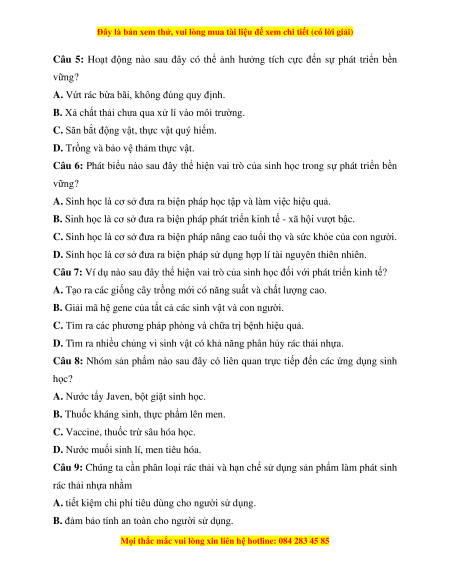 Đây là bản xem thử, vui lòng mua tài liệu để xem chi tiết (có lời giải)

Câu 5: Hoạt động nào sau đây có thể ảnh hưởng tích cực đến sự phát triển bền vững?

A. Vứt rác bừa bãi, không đúng quy định.

B. Xả chất thải chưa qua xử lí vào môi trường.

C. Săn bắt động vật, thực vật quý hiếm.

D. Trồng và bảo vệ thảm thực vật.

Câu 6: Phát biểu nào sau đây thể hiện vai trò của sinh học trong sự phát triển bền vững?

A. Sinh học là cơ sở đưa ra biện pháp học tập và làm việc hiệu quả.

B. Sinh học là cơ sở đưa ra biện pháp phát triển kinh tế - xã hội vượt bậc.

C. Sinh học là cơ sở đưa ra biện pháp nâng cao tuổi thọ và sức khỏe của con người.

D. Sinh học là cơ sở đưa ra biện pháp sử dụng hợp lí tài nguyên thiên nhiên.

Câu 7: Ví dụ nào sau đây thể hiện vai trò của sinh học đối với phát triển kinh tế?

A. Tạo ra các giống cây trồng mới có năng suất và chất lượng cao.

B. Giải mã hệ gene của tất cả các sinh vật và con người.

C. Tìm ra các phương pháp phòng và chữa trị bệnh hiệu quả.

D. Tìm ra nhiều chủng vi sinh vật có khả năng phân hủy rác thải nhựa.

Câu 8: Nhóm sản phẩm nào sau đây có liên quan trực tiếp đến các ứng dụng sinh học?

A. Nước tẩy Javen, bột giặt sinh học.

B. Thuốc kháng sinh, thực phẩm lên men.

C. Vaccine, thuốc trừ sâu hóa học.

D. Nước muối sinh lí, men tiêu hóa.

Câu 9: Chúng ta cần phân loại rác thải và hạn chế sử dụng sản phẩm làm phát sinh rác thải nhựa nhằm

A. tiết kiệm chi phí tiêu dùng cho người sử dụng.

B. đảm bảo tính an toàn cho người sử dụng.

Mọi thắc mắc vui lòng xin liên hệ hotline: 084 283 45 85